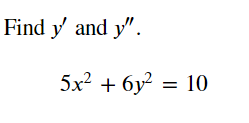 Find $y'$ and $y''$.

$5x^2 + 6y^2 = 10$